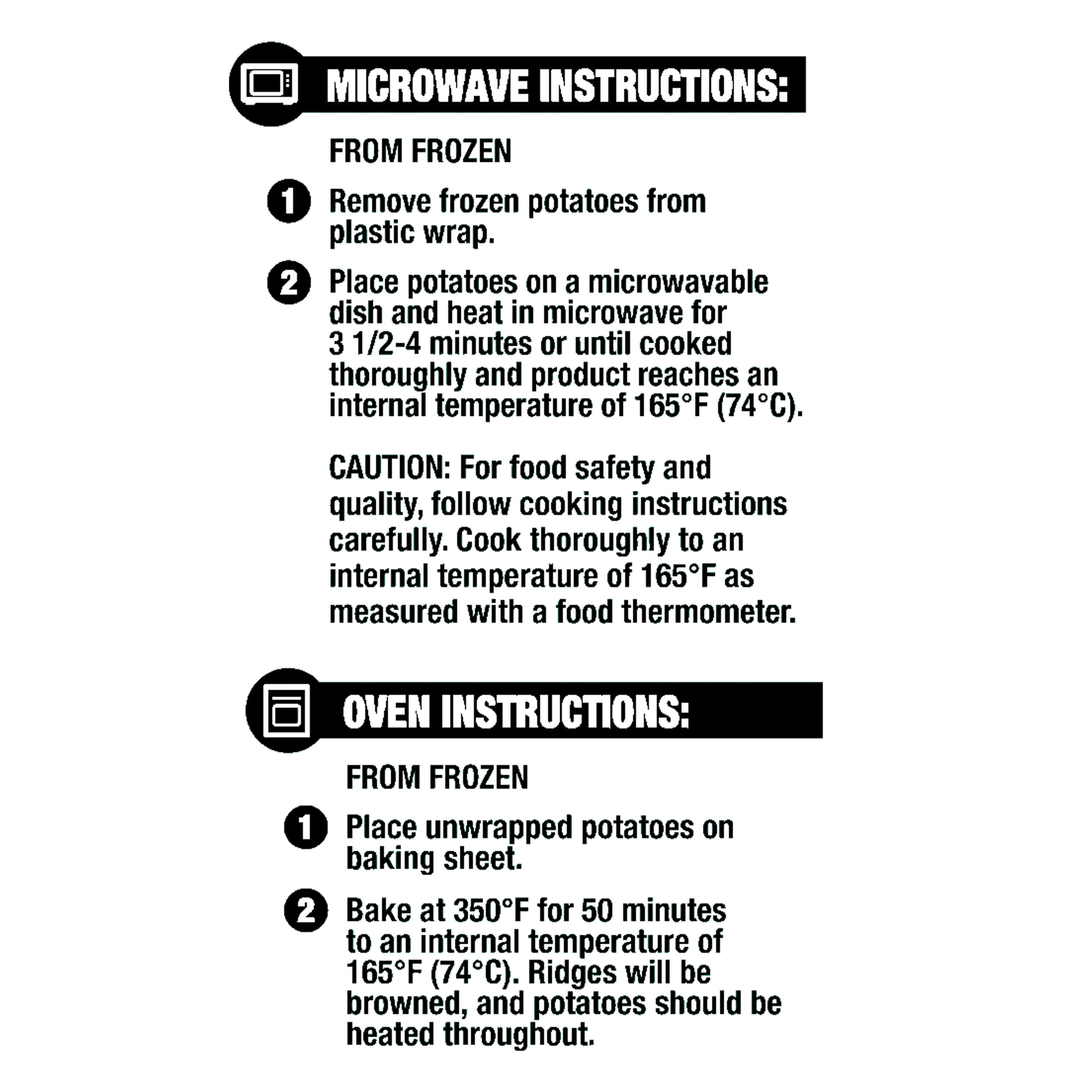 MICROWAVE INSTRUCTIONS:

FROM FROZEN

1 Remove frozen potatoes from plastic wrap.

2 Place potatoes on a microwavable dish and heat in microwave for 3 1/2-4 minutes or until cooked thoroughly and product reaches an internal temperature of 165°F (74°C).

CAUTION: For food safety and quality, follow cooking instructions carefully. Cook thoroughly to an internal temperature of 165°F as measured with a food thermometer.

OVEN INSTRUCTIONS:

FROM FROZEN

1 Place unwrapped potatoes on baking sheet.

2 Bake at 350°F for 50 minutes to an internal temperature of 165°F (74°C). Ridges will be browned, and potatoes should be heated throughout.